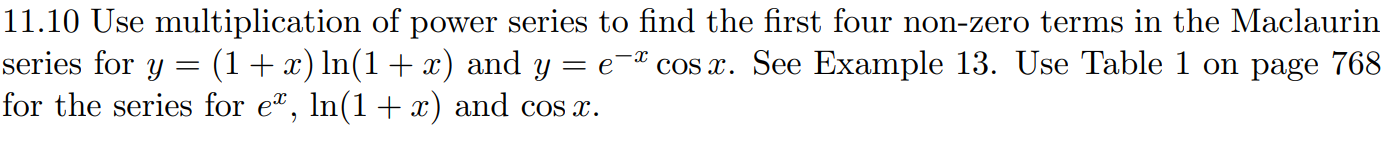 11.10 Use multiplication of power series to find the first four non-zero terms in the Maclaurin series for $y = (1 + x)\ln(1 + x)$ and $y = e^{-x}\cos x$. See Example 13. Use Table 1 on page 768 for the series for $e^x$, $\ln(1 + x)$ and $\cos x$.